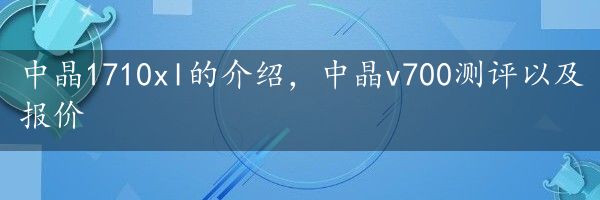 中晶1710xl的介绍，中晶v700测评以及报价